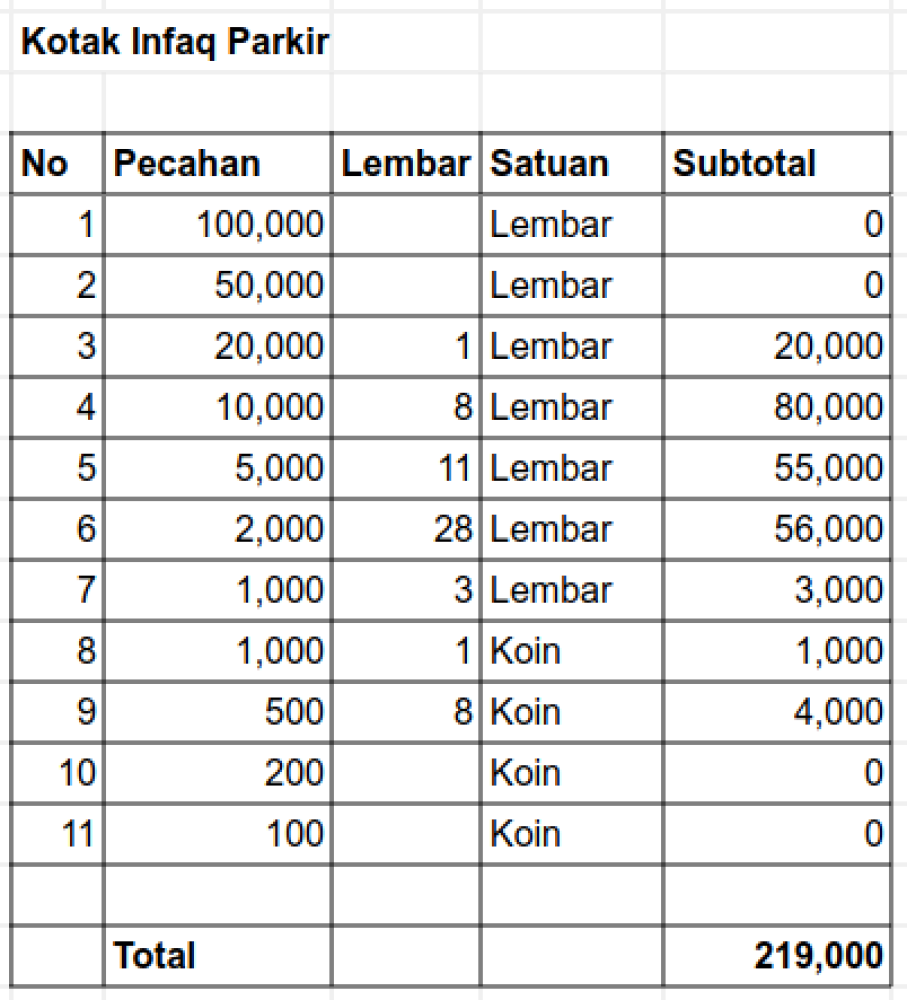 Kotak Infaq Parkir

| No | Pecahan | Lembar | Satuan | Subtotal |
|---|---|---|---|---|
| 1 | 100,000 | | Lembar | 0 |
| 2 | 50,000 | | Lembar | 0 |
| 3 | 20,000 | 1 | Lembar | 20,000 |
| 4 | 10,000 | 8 | Lembar | 80,000 |
| 5 | 5,000 | 11 | Lembar | 55,000 |
| 6 | 2,000 | 28 | Lembar | 56,000 |
| 7 | 1,000 | 3 | Lembar | 3,000 |
| 8 | 1,000 | 1 | Koin | 1,000 |
| 9 | 500 | 8 | Koin | 4,000 |
| 10 | 200 | | Koin | 0 |
| 11 | 100 | | Koin | 0 |
| | | | | |
| | Total | | | 219,000 |